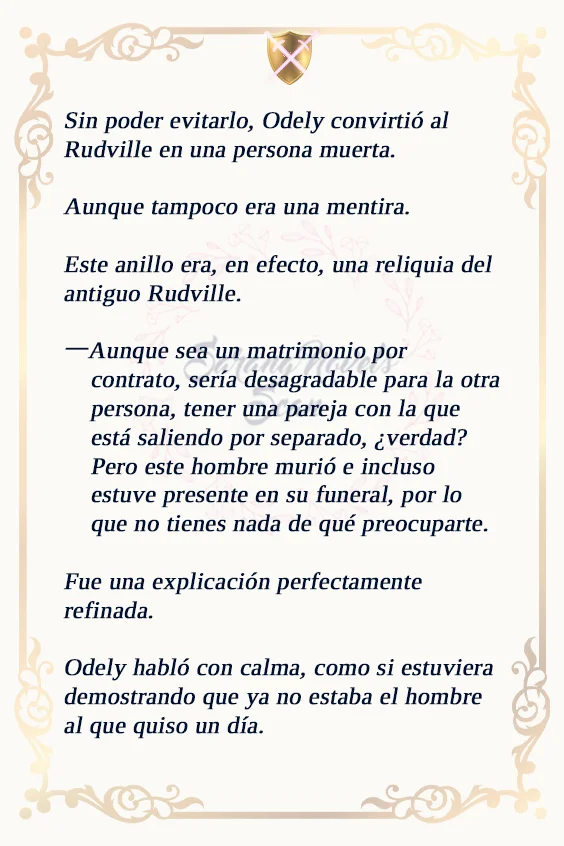 Sin poder evitarlo, Odely convirtió al Rudville en una persona muerta.

Aunque tampoco era una mentira.

Este anillo era, en efecto, una reliquia del antiguo Rudville.

—Aunque sea un matrimonio por contrato, sería desagradable para la otra persona, tener una pareja con la que está saliendo por separado, ¿verdad? Pero este hombre murió e incluso estuve presente en su funeral, por lo que no tienes nada de qué preocuparte.

Fue una explicación perfectamente refinada.

Odely habló con calma, como si estuviera demostrando que ya no estaba el hombre al que quiso un día.